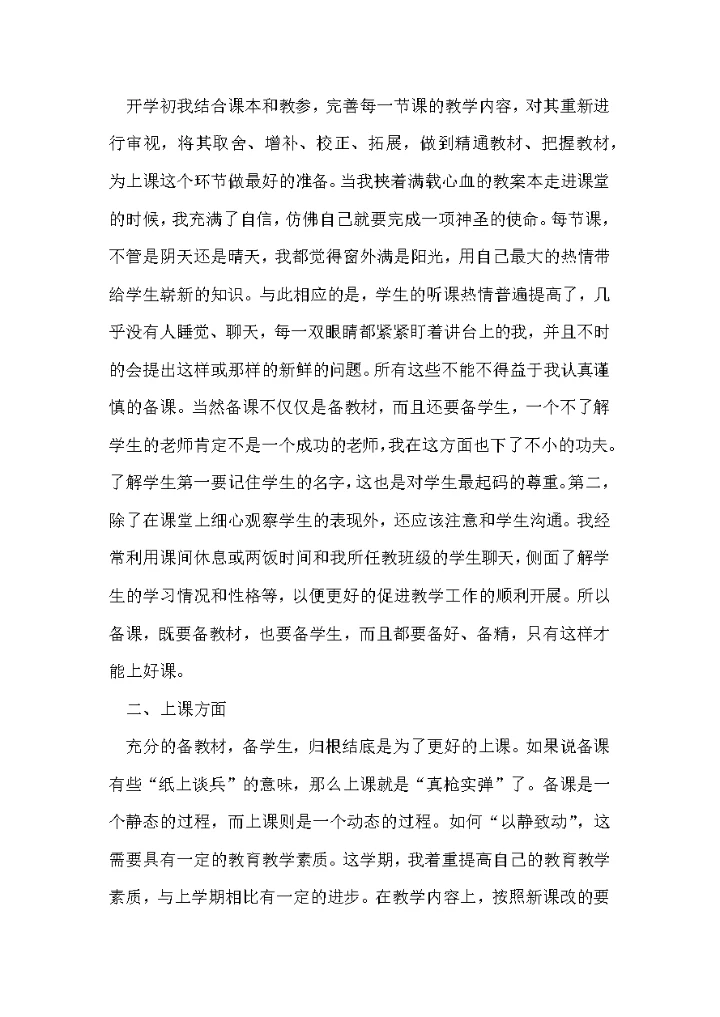 开学初我结合课本和教参，完善每一节课的教学内容，对其重新进行审视，将其取舍、增补、校正、拓展，做到精通教材、把握教材，为上课这个环节做最好的准备。当我挟着满载心血的教案本走进课堂的时候，我充满了自信，仿佛自己就要完成一项神圣的使命。每节课，不管是阴天还是晴天，我都觉得窗外满是阳光，用自己最大的热情带给学生崭新的知识。与此相应的是，学生的听课热情普遍提高了，几乎没有人睡觉、聊天，每一双眼睛都紧紧盯着讲台上的我，并且不时的会提出这样或那样的新鲜的问题。所有这些不能不得益于我认真谨慎的备课。当然备课不仅仅是备教材，而且还要备学生，一个不了解学生的老师肯定不是一个成功的老师，我在这方面也下了不小的功夫。了解学生第一要记住学生的名字，这也是对学生最起码的尊重。第二，除了在课堂上细心观察学生的表现外，还应该注意和学生沟通。我经常利用课间休息或两饭时间和我所任教班级的学生聊天，侧面了解学生的学习情况和性格等，以便更好的促进教学工作的顺利开展。所以备课，既要备教材，也要备学生，而且都要备好、备精，只有这样才能上好课。

二、上课方面

充分的备教材，备学生，归根结底是为了更好的上课。如果说备课有些“纸上谈兵”的意味，那么上课就是“真枪实弹”了。备课是一个静态的过程，而上课则是一个动态的过程。如何“以静致动”，这需要具有一定的教育教学素质。这学期，我着重提高自己的教育教学素质，与上学期相比有一定的进步。在教学内容上，按照新课改的要